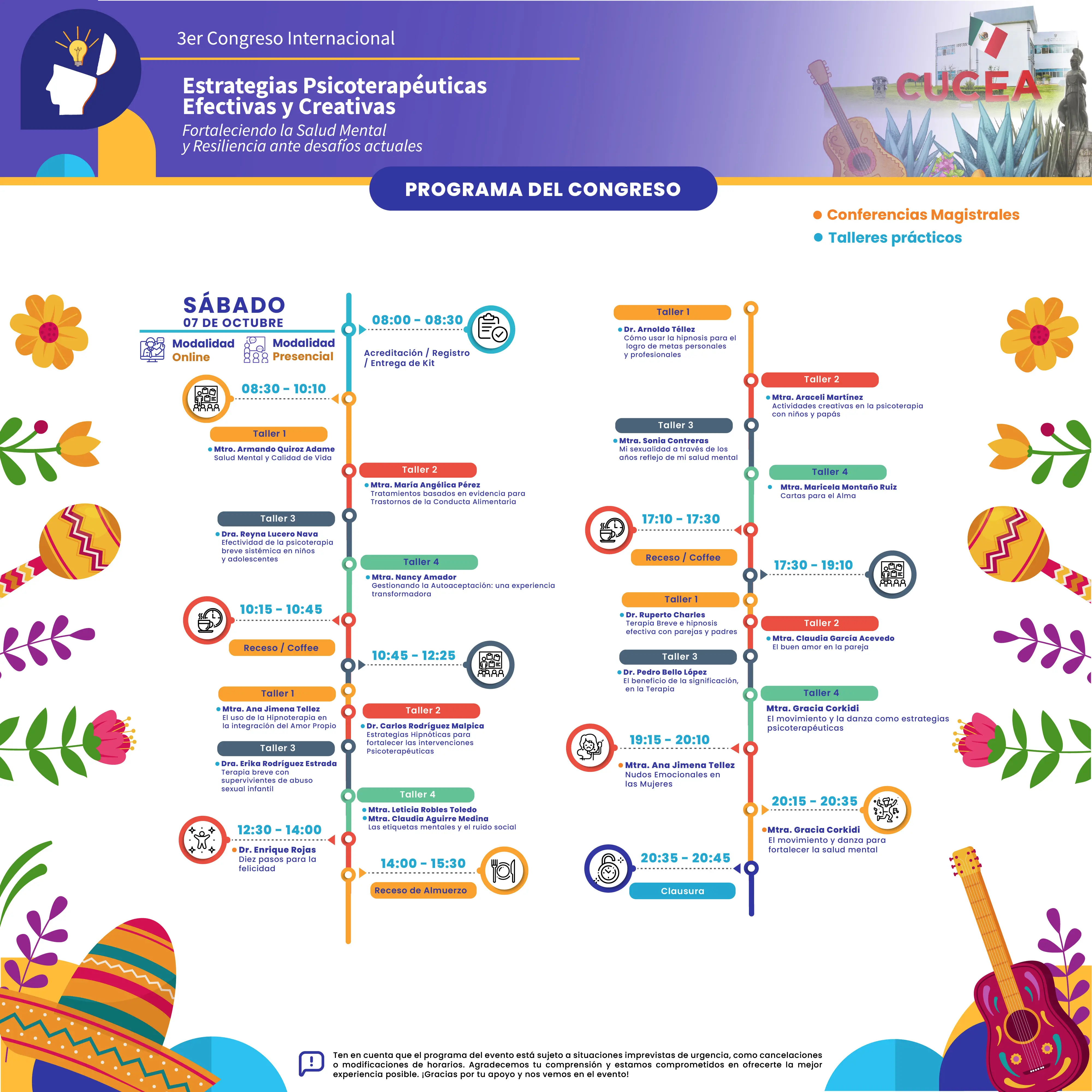 3er Congreso Internacional

Estrategias Psicoterapéuticas Efectivas y Creativas

Fortaleciendo la Salud Mental y Resiliencia ante desafíos actuales

CUCEA

PROGRAMA DEL CONGRESO

• Conferencias Magistrales
• Talleres prácticos

SÁBADO
07 DE OCTUBRE

Modalidad Online
Modalidad Presencial

08:00 - 08:30
Acreditación / Registro / Entrega de Kit

08:30 - 10:10

Taller 1
• Mtro. Armando Quiroz Adame
Salud Mental y Calidad de Vida

Taller 2
• Mtra. María Angélica Pérez
Tratamientos basados en evidencia para Trastornos de la Conducta Alimentaria

Taller 3
• Dra. Reyna Lucero Nava
Efectividad de la psicoterapia breve sistémica en niños y adolescentes

Taller 4
• Mtra. Nancy Amador
Gestionando la Autoaceptación: una experiencia transformadora

10:15 - 10:45
Receso / Coffee

10:45 - 12:25

Taller 1
• Mtra. Ana Jimena Tellez
El uso de la Hipnoterapia en la integración del Amor Propio

Taller 2
• Dr. Carlos Rodríguez Malpica
Estrategias Hipnóticas para fortalecer las intervenciones Psicoterapéuticas

Taller 3
• Dra. Erika Rodríguez Estrada
Terapia breve con supervivientes de abuso sexual infantil

Taller 4
• Mtra. Leticia Robles Toledo
• Mtra. Claudia Aguirre Medina
Las etiquetas mentales y el ruido social

12:30 - 14:00
• Dr. Enrique Rojas
Diez pasos para la felicidad

14:00 - 15:30
Receso de Almuerzo

Taller 1
• Dr. Arnoldo Téllez
Cómo usar la hipnosis para el logro de metas personales y profesionales

Taller 2
• Mtra. Araceli Martínez
Actividades creativas en la psicoterapia con niños y papás

Taller 3
• Mtra. Sonia Contreras
Mi sexualidad a través de los años reflejo de mi salud mental

Taller 4
• Mtra. Maricela Montaño Ruiz
Cartas para el Alma

17:10 - 17:30
Receso / Coffee

17:30 - 19:10

Taller 1
• Dr. Ruperto Charles
Terapia Breve e hipnosis efectiva con parejas y padres

Taller 2
• Mtra. Claudia García Acevedo
El buen amor en la pareja

Taller 3
• Dr. Pedro Bello López
El beneficio de la significación, en la Terapia

Taller 4
Mtra. Gracia Corkidi
El movimiento y la danza como estrategias psicoterapéuticas

19:15 - 20:10
• Mtra. Ana Jimena Tellez
Nudos Emocionales en las Mujeres

20:15 - 20:35
• Mtra. Gracia Corkidi
El movimiento y danza para fortalecer la salud mental

20:35 - 20:45
Clausura

Ten en cuenta que el programa del evento está sujeto a situaciones imprevistas de urgencia, como cancelaciones o modificaciones de horarios. Agradecemos tu comprensión y estamos comprometidos en ofrecerte la mejor experiencia posible. ¡Gracias por tu apoyo y nos vemos en el evento!